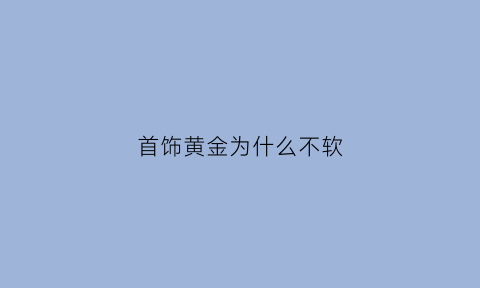 首饰黄金为什么不软